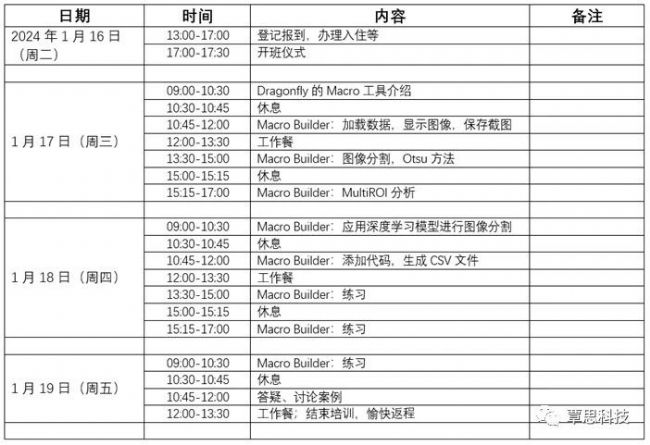 | 日期 | 时间 | 内容 | 备注 |
|---|---|---|---|
| 2024年1月16日（周二） | 13:00-17:00 | 登记报到，办理入住等 | |
| | 17:00-17:30 | 开班仪式 | |
| | | | |
| 1月17日（周三） | 09:00-10:30 | Dragonfly的Macro工具介绍 | |
| | 10:30-10:45 | 休息 | |
| | 10:45-12:00 | Macro Builder：加载数据，显示图像，保存截图 | |
| | 12:00-13:30 | 工作餐 | |
| | 13:30-15:00 | Macro Builder：图像分割，Otsu方法 | |
| | 15:00-15:15 | 休息 | |
| | 15:15-17:00 | Macro Builder：MultiROI分析 | |
| | | | |
| 1月18日（周四） | 09:00-10:30 | Macro Builder：应用深度学习模型进行图像分割 | |
| | 10:30-10:45 | 休息 | |
| | 10:45-12:00 | Macro Builder：添加代码，生成CSV文件 | |
| | 12:00-13:30 | 工作餐 | |
| | 13:30-15:00 | Macro Builder：练习 | |
| | 15:00-15:15 | 休息 | |
| | 15:15-17:00 | Macro Builder：练习 | |
| | | | |
| 1月19日（周五） | 09:00-10:30 | Macro Builder：练习 | |
| | 10:30-10:45 | 休息 | |
| | 10:45-12:00 | 答疑、讨论案例 | |
| | 12:00-13:30 | 工作餐；结束培训，愉快返程 | |
| | | | |

覃思科技